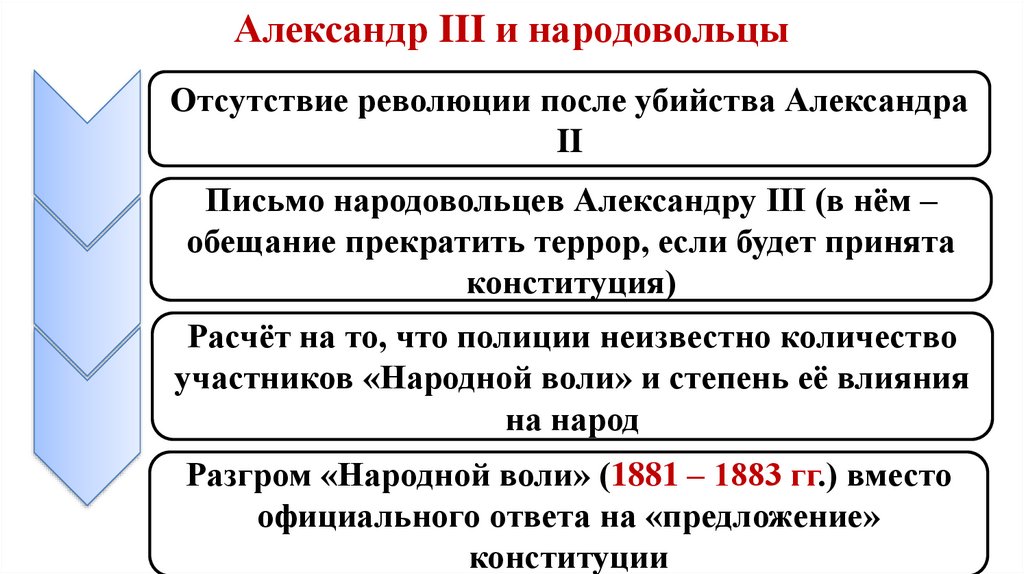 Александр III и народовольцы

Отсутствие революции после убийства Александра II

Письмо народовольцев Александру III (в нём – обещание прекратить террор, если будет принята конституция)

Расчёт на то, что полиции неизвестно количество участников «Народной воли» и степень её влияния на народ

Разгром «Народной воли» (1881 – 1883 гг.) вместо официального ответа на «предложение» конституции